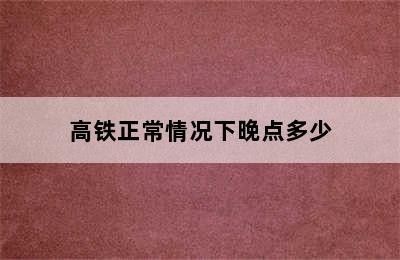 高铁正常情况下晚点多少